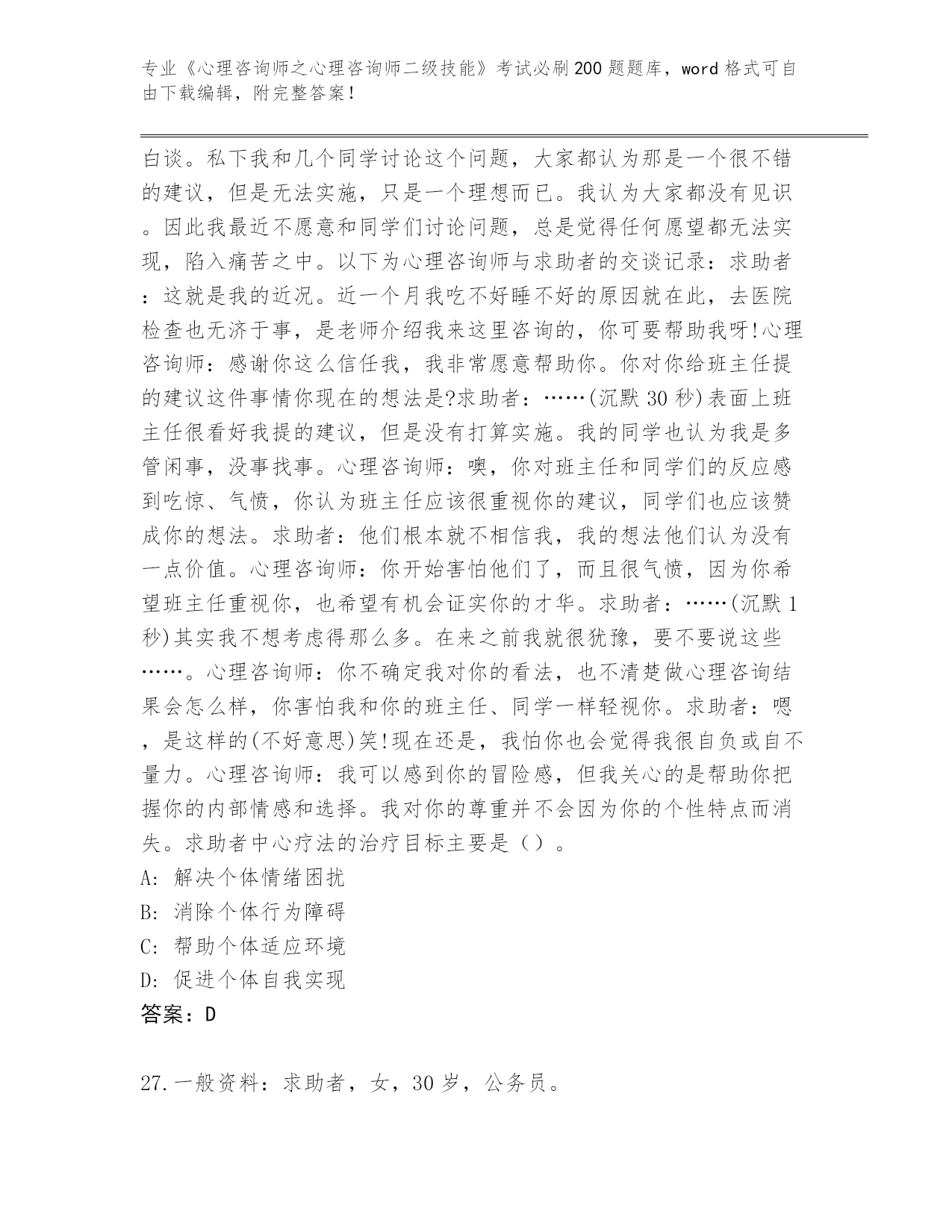 专业《心理咨询师之心理咨询师二级技能》考试必刷200题题库，word格式可自由下载编辑，附完整答案！

白谈。私下我和几个同学讨论这个问题，大家都认为那是一个很不错的建议，但是无法实施，只是一个理想而已。我认为大家都没有见识。因此我最近不愿意和同学们讨论问题，总是觉得任何愿望都无法实现，陷入痛苦之中。以下为心理咨询师与求助者的交谈记录：求助者：这就是我的近况。近一个月我吃不好睡不好的原因就在此，去医院检查也无济于事，是老师介绍我来这里咨询的，你可要帮助我呀!心理咨询师：感谢你这么信任我，我非常愿意帮助你。你对你给班主任提的建议这件事情你现在的想法是?求助者：……(沉默30秒)表面上班主任很看好我提的建议，但是没有打算实施。我的同学也认为我是多管闲事，没事找事。心理咨询师：噢，你对班主任和同学们的反应感到吃惊、气愤，你认为班主任应该很重视你的建议，同学们也应该赞成你的想法。求助者：他们根本就不相信我，我的想法他们认为没有一点价值。心理咨询师：你开始害怕他们了，而且很气愤，因为你希望班主任重视你，也希望有机会证实你的才华。求助者：……(沉默1秒)其实我不想考虑得那么多。在来之前我就很犹豫，要不要说这些……。心理咨询师：你不确定我对你的看法，也不清楚做心理咨询结果会怎么样，你害怕我和你的班主任、同学一样轻视你。求助者：嗯，是这样的(不好意思)笑!现在还是，我怕你也会觉得我很自负或自不量力。心理咨询师：我可以感到你的冒险感，但我关心的是帮助你把握你的内部情感和选择。我对你的尊重并不会因为你的个性特点而消失。求助者中心疗法的治疗目标主要是（）。
A: 解决个体情绪困扰
B: 消除个体行为障碍
C: 帮助个体适应环境
D: 促进个体自我实现
答案：D

27.一般资料：求助者，女，30岁，公务员。